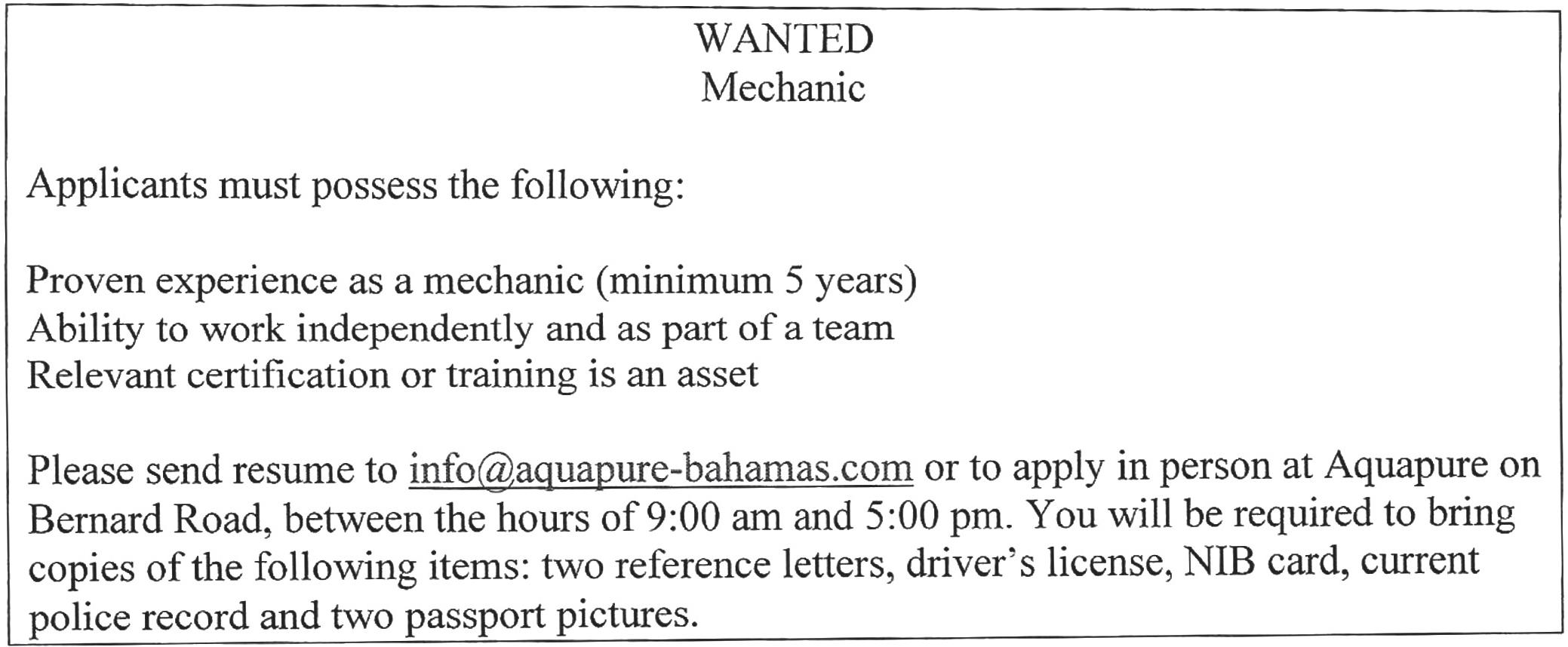 WANTED
Mechanic

Applicants must possess the following:

Proven experience as a mechanic (minimum 5 years)
Ability to work independently and as part of a team
Relevant certification or training is an asset

Please send resume to info@aquapure-bahamas.com or to apply in person at Aquapure on Bernard Road, between the hours of 9:00 am and 5:00 pm. You will be required to bring copies of the following items: two reference letters, driver's license, NIB card, current police record and two passport pictures.